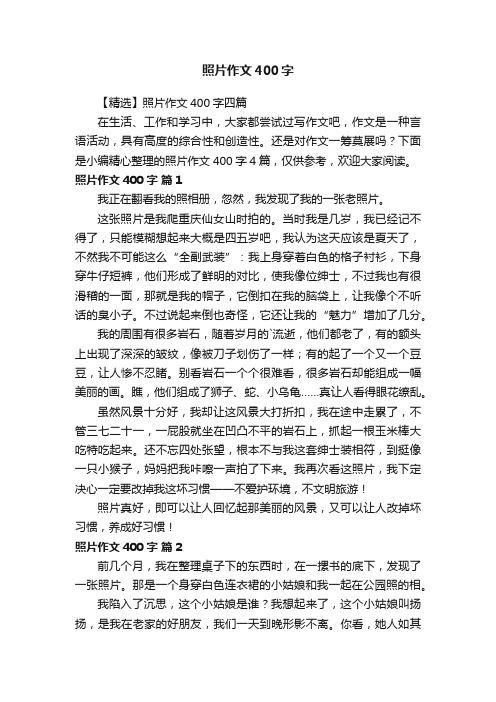 照片作文400字

【精选】照片作文400字四篇

在生活、工作和学习中，大家都尝试过写作文吧，作文是一种言语活动，具有高度的综合性和创造性。还是对作文一筹莫展吗？下面是小编精心整理的照片作文400字4篇，仅供参考，欢迎大家阅读。

照片作文400字 篇1

我正在翻看我的照相册，忽然，我发现了我的一张老照片。

这张照片是我爬重庆仙女山时拍的。当时我是几岁，我已经记不得了，只能模糊想起来大概是四五岁吧，我认为这天应该是夏天了，不然我不可能这么“全副武装”：我上身穿着白色的格子衬衫，下身穿牛仔短裤，他们形成了鲜明的对比，使我像位绅士，不过我也有很滑稽的一面，那就是我的帽子，它倒扣在我的脑袋上，让我像个不听话的臭小子。不过说起来倒也奇怪，它还让我的“魅力”增加了几分。

我的周围有很多岩石，随着岁月的`流逝，他们都老了，有的额头上出现了深深的皱纹，像被刀子划伤了一样；有的起了一个又一个豆豆，让人惨不忍睹。别看岩石一个个很难看，很多岩石却能组成一幅美丽的画。瞧，他们组成了狮子、蛇、小乌龟……真让人看得眼花缭乱。

虽然风景十分好，我却让这风景大打折扣，我在途中走累了，不管三七二十一，一屁股就坐在凹凸不平的岩石上，抓起一根玉米棒大吃特吃起来。还不忘四处张望，根本不与我这套绅士装相符，到挺像一只小猴子，妈妈把我咔嚓一声拍了下来。我再次看这照片，我下定决心一定要改掉我这坏习惯——不爱护环境，不文明旅游！

照片真好，即可以让人回忆起那美丽的风景，又可以让人改掉坏习惯，养成好习惯！

照片作文400字 篇2

前几个月，我在整理桌子下的东西时，在一摞书的底下，发现了一张照片。那是一个身穿白色连衣裙的小姑娘和我一起在公园照的相。

我陷入了沉思，这个小姑娘是谁？我想起来了，这个小姑娘叫扬扬，是我在老家的好朋友，我们一天到晚形影不离。你看，她人如其